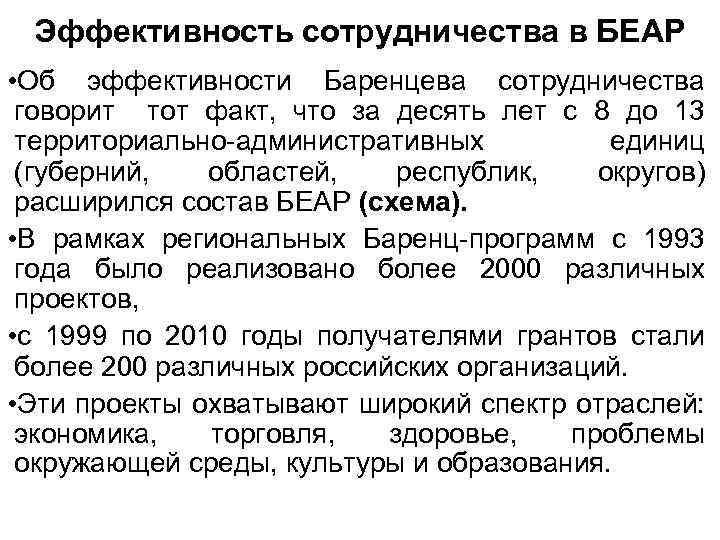 Эффективность сотрудничества в БЕАР

•Об эффективности Баренцева сотрудничества говорит тот факт, что за десять лет с 8 до 13 территориально-административных единиц (губерний, областей, республик, округов) расширился состав БЕАР (схема).

•В рамках региональных Баренц-программ с 1993 года было реализовано более 2000 различных проектов,

•с 1999 по 2010 годы получателями грантов стали более 200 различных российских организаций.

•Эти проекты охватывают широкий спектр отраслей: экономика, торговля, здоровье, проблемы окружающей среды, культуры и образования.